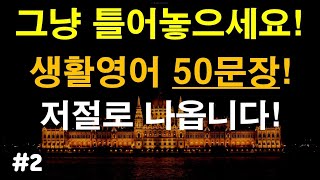 그냥 틀어놓으세요!
생활영어 50문장!
저절로 나옵니다!
#2